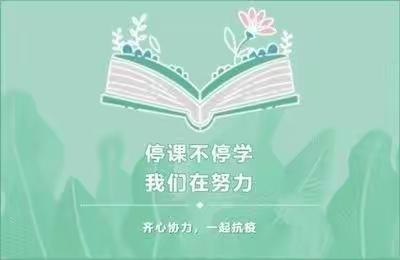 停课不停学
我们在努力

齐心协力，一起抗疫